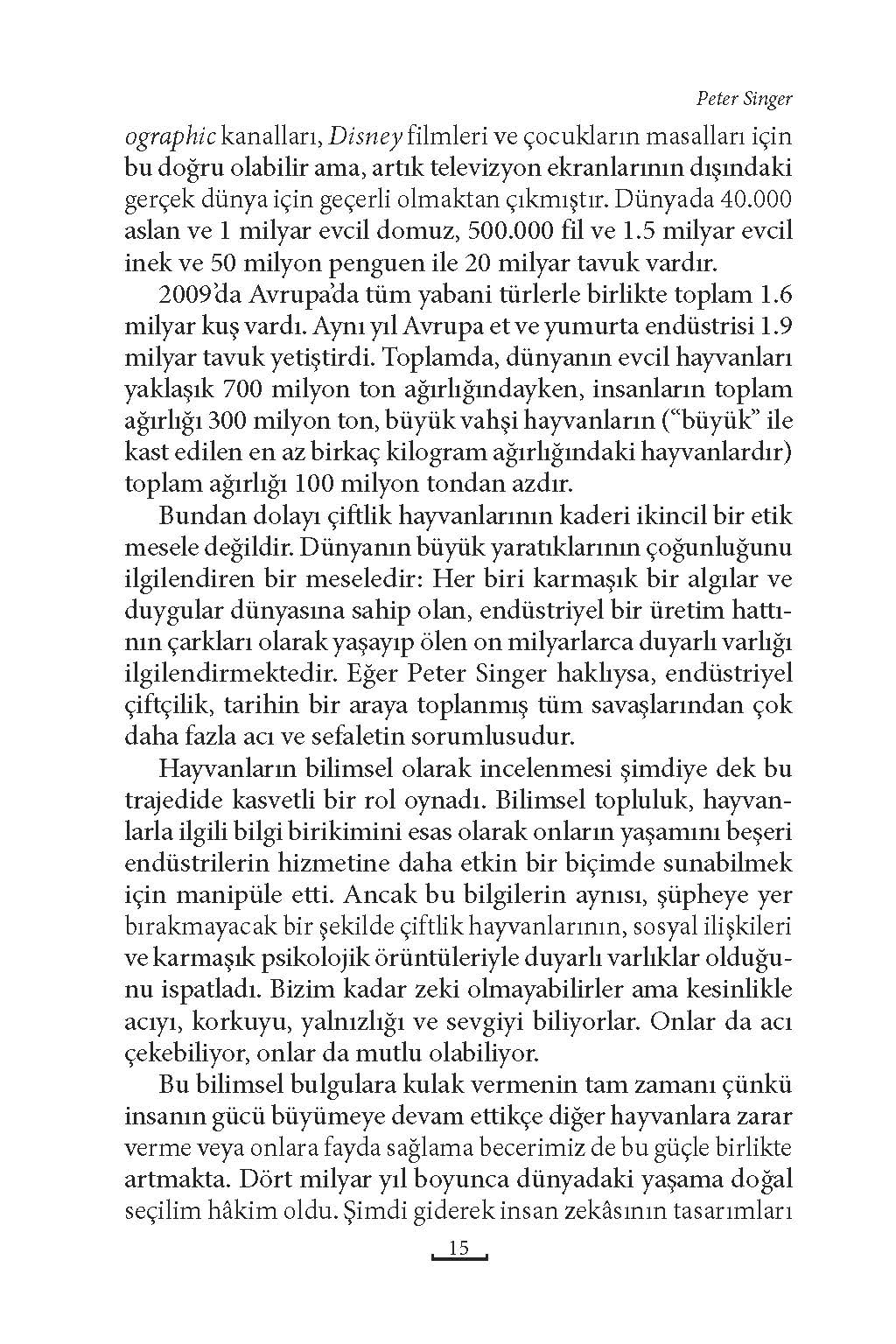 Peter Singer

ographic kanalları, Disney filmleri ve çocukların masalları için bu doğru olabilir ama, artık televizyon ekranlarının dışındaki gerçek dünya için geçerli olmaktan çıkmıştır. Dünyada 40.000 aslan ve 1 milyar evcil domuz, 500.000 fil ve 1.5 milyar evcil inek ve 50 milyon penguen ile 20 milyar tavuk vardır.

2009'da Avrupa'da tüm yabani türlerle birlikte toplam 1.6 milyar kuş vardı. Aynı yıl Avrupa et ve yumurta endüstrisi 1.9 milyar tavuk yetiştirdi. Toplamda, dünyanın evcil hayvanları yaklaşık 700 milyon ton ağırlığındayken, insanların toplam ağırlığı 300 milyon ton, büyük vahşi hayvanların ("büyük" ile kast edilen en az birkaç kilogram ağırlığındaki hayvanlardır) toplam ağırlığı 100 milyon tondan azdır.

Bundan dolayı çiftlik hayvanlarının kaderi ikincil bir etik mesele değildir. Dünyanın büyük yaratıklarının çoğunluğunu ilgilendiren bir meseledir: Her biri karmaşık bir algılar ve duygular dünyasına sahip olan, endüstriyel bir üretim hattının çarkları olarak yaşayıp ölen on milyarlarca duyarlı varlığı ilgilendirmektedir. Eğer Peter Singer haklıysa, endüstriyel çiftçilik, tarihin bir araya toplanmış tüm savaşlarından çok daha fazla acı ve sefaletin sorumlusudur.

Hayvanların bilimsel olarak incelenmesi şimdiye dek bu trajedide kasvetli bir rol oynadı. Bilimsel topluluk, hayvanlarla ilgili bilgi birikimini esas olarak onların yaşamını beşeri endüstrilerin hizmetine daha etkin bir biçimde sunabilmek için manipüle etti. Ancak bu bilgilerin aynısı, şüpheye yer bırakmayacak bir şekilde çiftlik hayvanlarının, sosyal ilişkileri ve karmaşık psikolojik örüntüleriyle duyarlı varlıklar olduğunu ispatladı. Bizim kadar zeki olmayabilirler ama kesinlikle acıyı, korkuyu, yalnızlığı ve sevgiyi biliyorlar. Onlar da acı çekebiliyor, onlar da mutlu olabiliyor.

Bu bilimsel bulgulara kulak vermenin tam zamanı çünkü insanın gücü büyümeye devam ettikçe diğer hayvanlara zarar verme veya onlara fayda sağlama becerimiz de bu güçle birlikte artmakta. Dört milyar yıl boyunca dünyadaki yaşama doğal seçilim hâkim oldu. Şimdi giderek insan zekâsının tasarımları

15